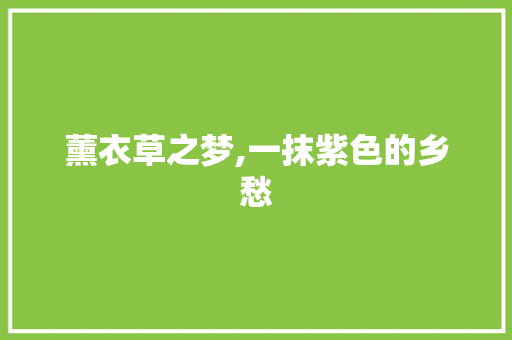 薰衣草之梦,一抹紫色的乡愁